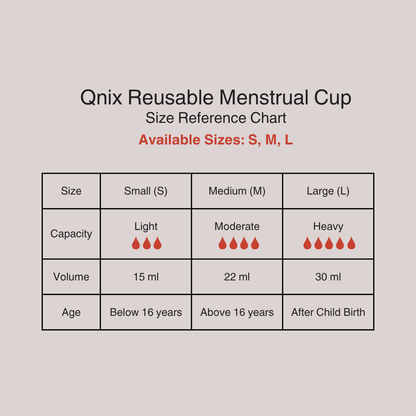 Qnix Reusable Menstrual Cup
Size Reference Chart
Available Sizes: S, M, L

| Size | Small (S) | Medium (M) | Large (L) |
|---|---|---|---|
| Capacity | Light | Moderate | Heavy |
| Volume | 15 ml | 22 ml | 30 ml |
| Age | Below 16 years | Above 16 years | After Child Birth |